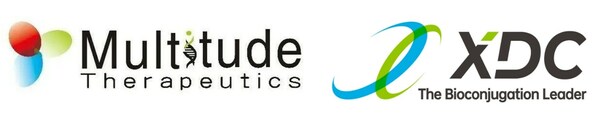 Multitude
Therapeutics

XDC
The Bioconjugation Leader